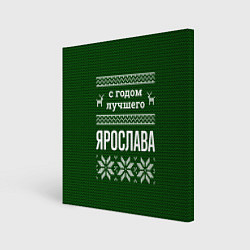 с годом лучшего

ЯРОСЛАВА